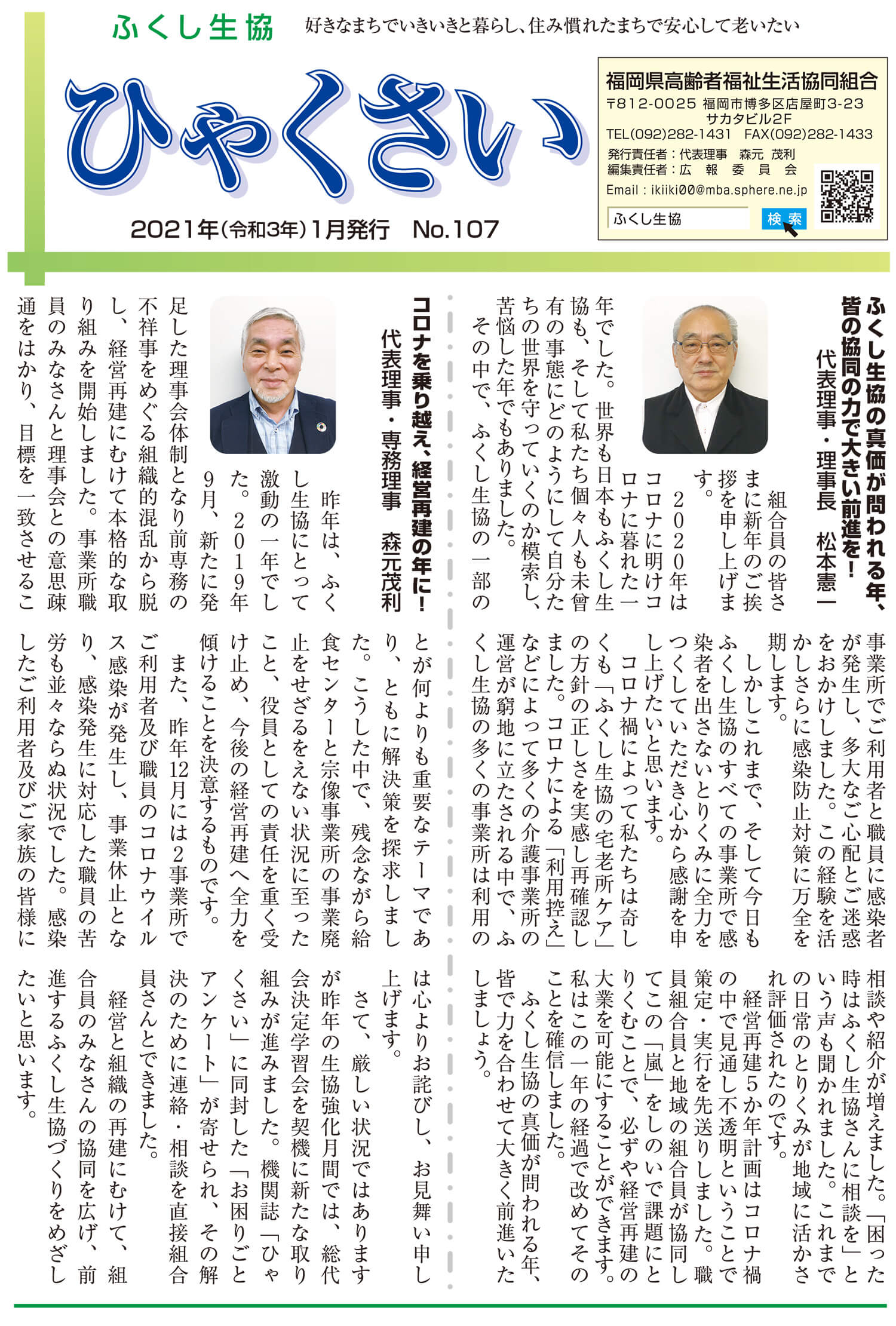 ふくし生協　好きなまちでいきいきと暮らし、住み慣れたまちで安心して老いたい

ひゃくさい

2021年(令和3年)1月発行　No.107

福岡県高齢者福祉生活協同組合
〒812-0025 福岡市博多区店屋町3-23 サカタビル2F
TEL(092)282-1431　FAX(092)282-1433
発行責任者：代表理事　森元 茂利
編集責任者：広報委員会
Email：ikiiki00@mba.sphere.ne.jp
ふくし生協　検索

ふくし生協の真価が問われる年、皆の協同の力で大きい前進を！
代表理事・理事長　松本憲一

組合員の皆さまに新年のご挨拶を申し上げます。

2020年はコロナに明けコロナに暮れた一年でした。世界も日本もふくし生協も、そして私たち個々人も未曾有の事態にどのようにして自分たちの世界を守っていくのか模索し、苦悩した年でもありました。

その中で、ふくし生協の一部の事業所でご利用者と職員に感染者が発生し、多大なご心配とご迷惑をおかけしました。この経験を活かしさらに感染防止対策に万全を期します。

しかしこれまで、そして今日もふくし生協のすべての事業所で感染者を出さないとりくみに全力をつくしていただき心から感謝を申し上げたいと思います。

コロナ禍によって私たちは奇しくも「ふくし生協の宅老所ケア」の方針の正しさを実感し再確認しました。コロナによる「利用控え」などによって多くの介護事業所の運営が窮地に立たされる中で、ふくし生協の多くの事業所は利用の相談や紹介が増えました。「困った時はふくし生協さんに相談を」という声も聞かれました。これまでの日常のとりくみが地域に活かされ評価されたのです。

経営再建5か年計画はコロナ禍の中で見通し不透明ということで策定・実行を先送りしました。職員組合員と地域の組合員が協同してこの「嵐」をしのいで課題にとりくむことで、必ずや経営再建の大業を可能にすることができます。私はこの一年の経過で改めてそのことを確信しました。

ふくし生協の真価が問われる年、皆で力を合わせて大きく前進いたしましょう。

コロナを乗り越え、経営再建の年に！
代表理事・専務理事　森元茂利

昨年は、ふくし生協にとって激動の一年でした。2019年9月、新たに発足した理事会体制となり前専務の不祥事をめぐる組織的混乱から脱し、経営再建にむけて本格的な取り組みを開始しました。事業所職員のみなさんと理事会との意思疎通をはかり、目標を一致させることが何よりも重要なテーマであり、ともに解決策を探求しました。こうした中で、残念ながら給食センターと宗像事業所の事業廃止をせざるをえない状況に至ったこと、役員としての責任を重く受け止め、今後の経営再建へ全力を傾けることを決意するものです。

また、昨年12月には2事業所でご利用者及び職員のコロナウイルス感染が発生し、事業休止となり、感染発生に対応した職員の苦労も並々ならぬ状況でした。感染したご利用者及びご家族の皆様には心よりお詫びし、お見舞い申し上げます。

さて、厳しい状況ではありますが昨年の生協強化月間では、総代会決定学習会を契機に新たな取り組みが進みました。機関誌「ひゃくさい」に同封した「お困りごとアンケート」が寄せられ、その解決のために連絡・相談を直接組合員さんとできました。

経営と組織の再建にむけて、組合員のみなさんの協同を広げ、前進するふくし生協づくりをめざしたいと思います。